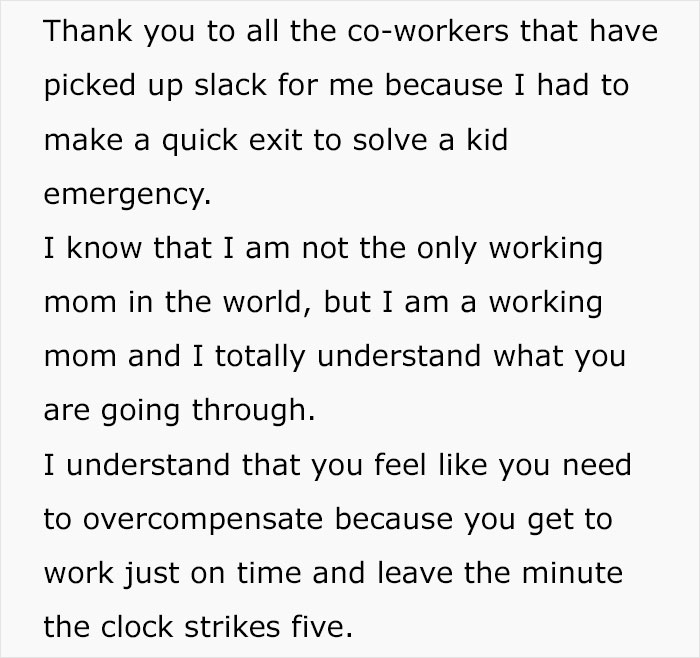 Thank you to all the co-workers that have picked up slack for me because I had to make a quick exit to solve a kid emergency.
I know that I am not the only working mom in the world, but I am a working mom and I totally understand what you are going through.
I understand that you feel like you need to overcompensate because you get to work just on time and leave the minute the clock strikes five.